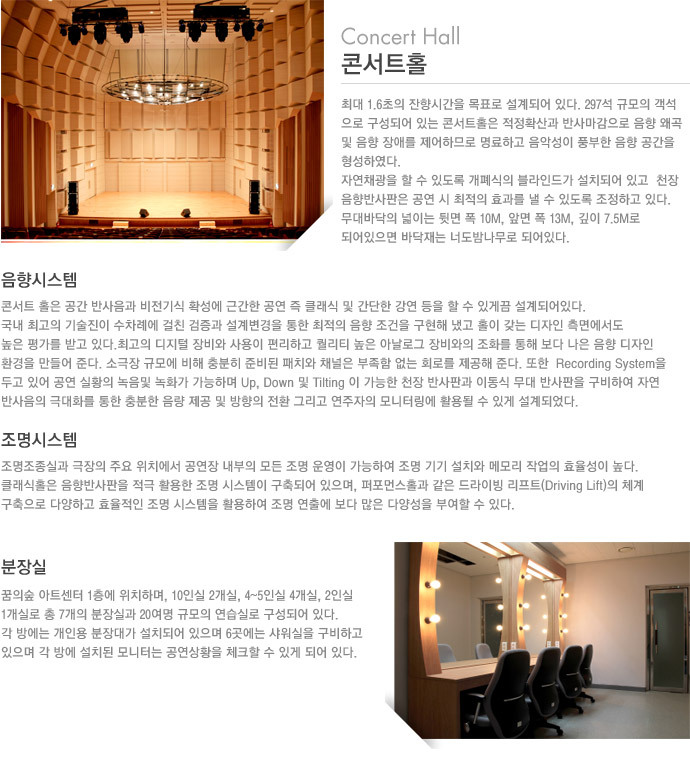 Concert Hall
콘서트홀

최대 1.6초의 잔향시간을 목표로 설계되어 있다. 297석 규모의 객석으로 구성되어 있는 콘서트홀은 적정확산과 반사마감으로 음향 왜곡 및 음향 장애를 제어하므로 명료하고 음악성이 풍부한 음향 공간을 형성하였다.
자연채광을 할 수 있도록 개폐식의 블라인드가 설치되어 있고 천장 음향반사판은 공연 시 최적의 효과를 낼 수 있도록 조정하고 있다.
무대바닥의 넓이는 뒷면 폭 10M, 앞면 폭 13M, 깊이 7.5M로 되어있으면 바닥재는 너도밤나무로 되어있다.

음향시스템

콘서트 홀은 공간 반사음과 비전기식 확성에 근간한 공연 즉 클래식 및 간단한 강연 등을 할 수 있게끔 설계되어있다.
국내 최고의 기술진이 수차례에 걸친 검증과 설계변경을 통한 최적의 음향 조건을 구현해 냈고 홀이 갖는 디자인 측면에서도 높은 평가를 받고 있다.최고의 디지털 장비와 사용이 편리하고 퀄리티 높은 아날로그 장비와의 조화를 통해 보다 나은 음향 디자인 환경을 만들어 준다. 소극장 규모에 비해 충분히 준비된 패치와 채널은 부족함 없는 회로를 제공해 준다. 또한 Recording System을 두고 있어 공연 실황의 녹음및 녹화가 가능하며 Up, Down 및 Tilting 이 가능한 천장 반사판과 이동식 무대 반사판을 구비하여 자연 반사음의 극대화를 통한 충분한 음량 제공 및 방향의 전환 그리고 연주자의 모니터링에 활용될 수 있게 설계되었다.

조명시스템

조명조종실과 극장의 주요 위치에서 공연장 내부의 모든 조명 운영이 가능하여 조명 기기 설치와 메모리 작업의 효율성이 높다.
클래식홀은 음향반사판을 적극 활용한 조명 시스템이 구축되어 있으며, 퍼포먼스홀과 같은 드라이빙 리프트(Driving Lift)의 체계 구축으로 다양하고 효율적인 조명 시스템을 활용하여 조명 연출에 보다 많은 다양성을 부여할 수 있다.

분장실

꿈의숲 아트센터 1층에 위치하며, 10인실 2개실, 4~5인실 4개실, 2인실 1개실로 총 7개의 분장실과 20여명 규모의 연습실로 구성되어 있다.
각 방에는 개인용 분장대가 설치되어 있으며 6곳에는 샤워실을 구비하고 있으며 각 방에 설치된 모니터는 공연상황을 체크할 수 있게 되어 있다.